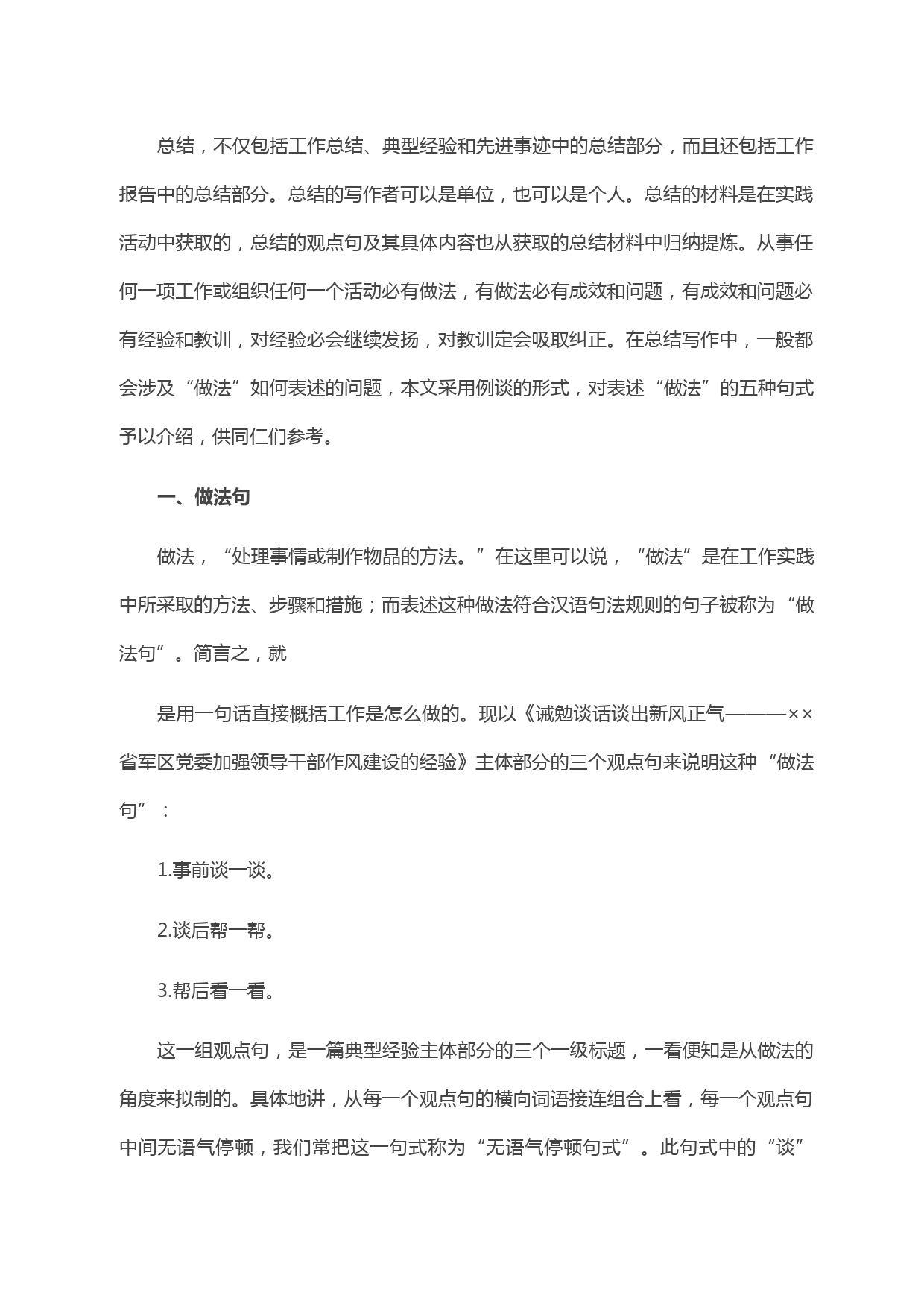 总结，不仅包括工作总结、典型经验和先进事迹中的总结部分，而且还包括工作报告中的总结部分。总结的写作者可以是单位，也可以是个人。总结的材料是在实践活动中获取的，总结的观点句及其具体内容也从获取的总结材料中归纳提炼。从事任何一项工作或组织任何一个活动必有做法，有做法必有成效和问题，有成效和问题必有经验和教训，对经验必会继续发扬，对教训定会吸取纠正。在总结写作中，一般都会涉及“做法”如何表述的问题，本文采用例谈的形式，对表述“做法”的五种句式予以介绍，供同仁们参考。

一、做法句

做法，“处理事情或制作物品的方法。”在这里可以说，“做法”是在工作实践中所采取的方法、步骤和措施；而表述这种做法符合汉语句法规则的句子被称为“做法句”。简言之，就

是用一句话直接概括工作是怎么做的。现以《诫勉谈话谈出新风正气———××省军区党委加强领导干部作风建设的经验》主体部分的三个观点句来说明这种“做法句”：

1.事前谈一谈。

2.谈后帮一帮。

3.帮后看一看。

这一组观点句，是一篇典型经验主体部分的三个一级标题，一看便知是从做法的角度来拟制的。具体地讲，从每一个观点句的横向词语接连组合上看，每一个观点句中间无语气停顿，我们常把这一句式称为“无语气停顿句式”。此句式中的“谈”